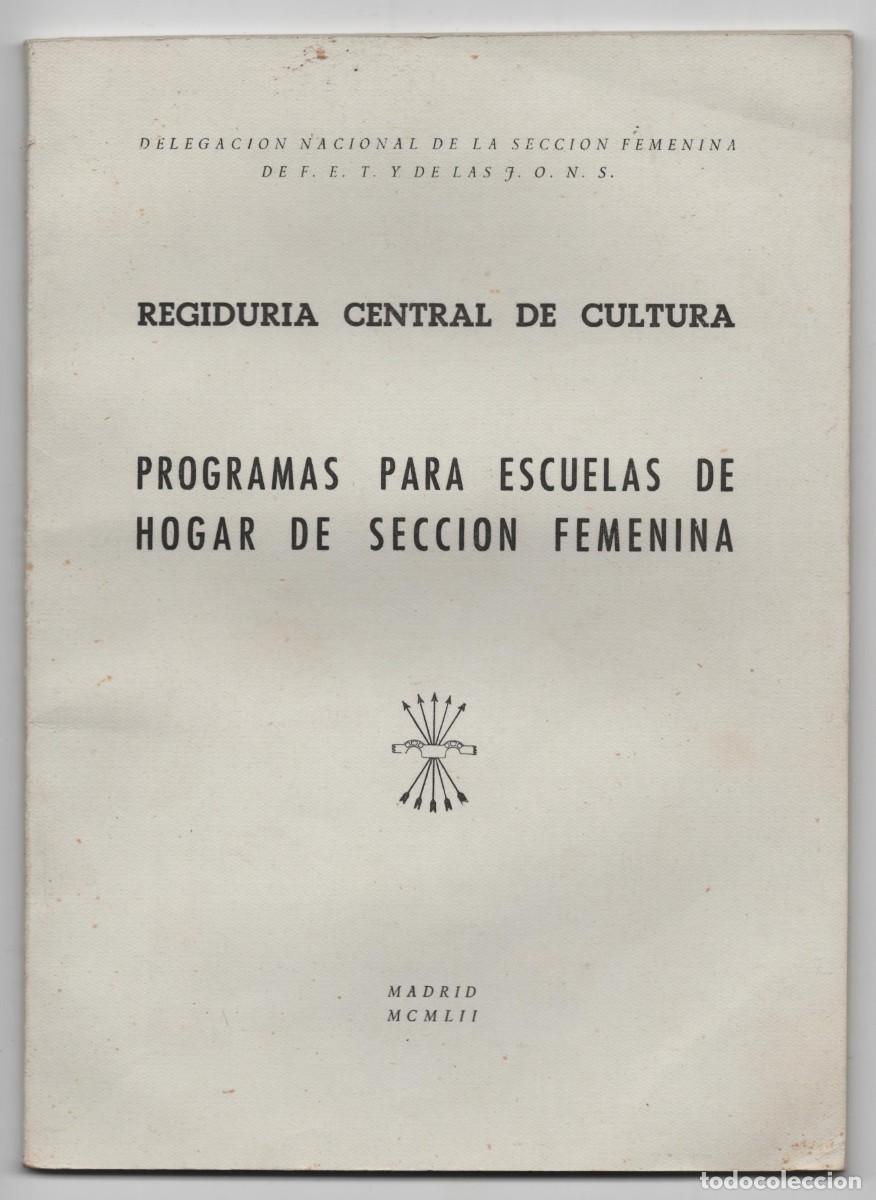 DELEGACION NACIONAL DE LA SECCION FEMENINA DE F. E. T. Y DE LAS J. O. N. S.

REGIDURIA CENTRAL DE CULTURA

PROGRAMAS PARA ESCUELAS DE HOGAR DE SECCION FEMENINA

MADRID
MCMLII

TODOCOLECCION